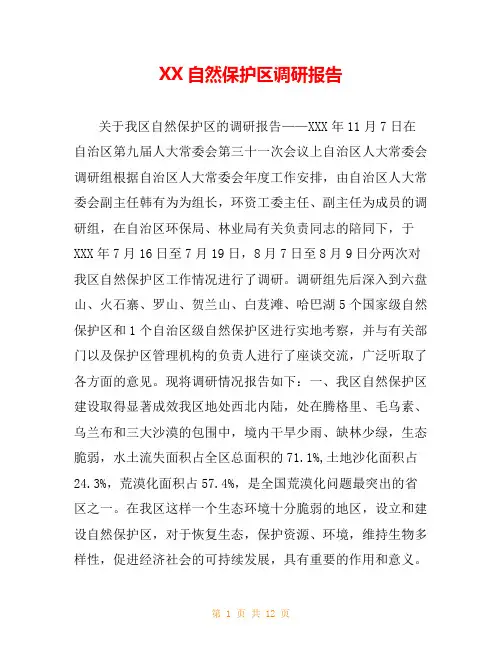 XX 自然保护区调研报告

关于我区自然保护区的调研报告——XXX 年 11 月 7 日在自治区第九届人大常委会第三十一次会议上自治区人大常委会调研组根据自治区人大常委会年度工作安排，由自治区人大常委会副主任韩有为为组长，环资工委主任、副主任为成员的调研组，在自治区环保局、林业局有关负责同志的陪同下，于 XXX 年 7 月 16 日至 7 月 19 日，8 月 7 日至 8 月 9 日分两次对我区自然保护区工作情况进行了调研。调研组先后深入到六盘山、火石寨、罗山、贺兰山、白芨滩、哈巴湖 5 个国家级自然保护区和 1 个自治区级自然保护区进行实地考察，并与有关部门以及保护区管理机构的负责人进行了座谈交流，广泛听取了各方面的意见。现将调研情况报告如下：一、我区自然保护区建设取得显著成效我区地处西北内陆，处在腾格里、毛乌素、乌兰布和三大沙漠的包围中，境内干旱少雨、缺林少绿，生态脆弱，水土流失面积占全区总面积的 71.1%,土地沙化面积占 24.3%，荒漠化面积占 57.4%，是全国荒漠化问题最突出的省区之一。在我区这样一个生态环境十分脆弱的地区，设立和建设自然保护区，对于恢复生态，保护资源、环境，维持生物多样性，促进经济社会的可持续发展，具有重要的作用和意义。

第 1 页 共 12 页